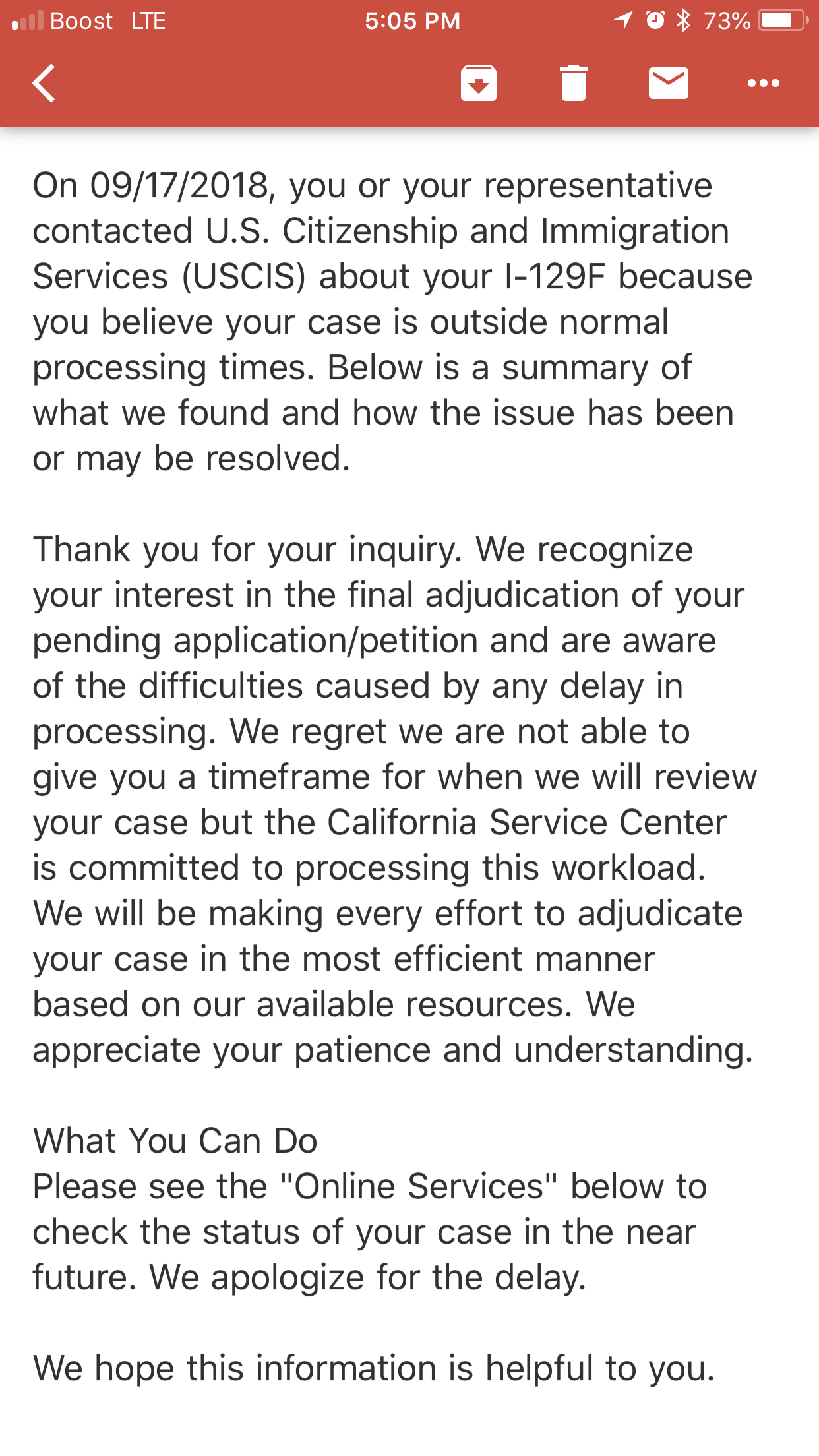 Boost LTE 5:05 PM 73%

On 09/17/2018, you or your representative contacted U.S. Citizenship and Immigration Services (USCIS) about your I-129F because you believe your case is outside normal processing times. Below is a summary of what we found and how the issue has been or may be resolved.

Thank you for your inquiry. We recognize your interest in the final adjudication of your pending application/petition and are aware of the difficulties caused by any delay in processing. We regret we are not able to give you a timeframe for when we will review your case but the California Service Center is committed to processing this workload. We will be making every effort to adjudicate your case in the most efficient manner based on our available resources. We appreciate your patience and understanding.

What You Can Do
Please see the "Online Services" below to check the status of your case in the near future. We apologize for the delay.

We hope this information is helpful to you.